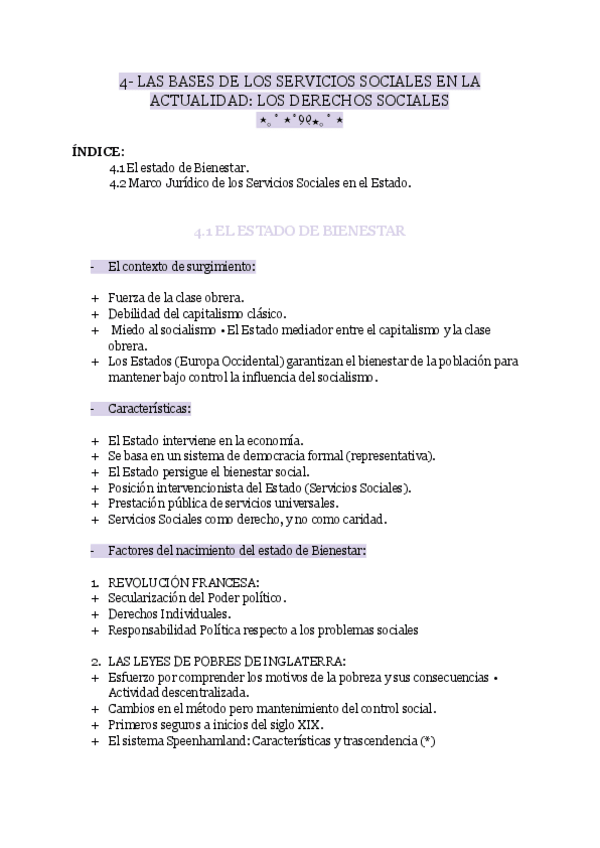 4- LAS BASES DE LOS SERVICIOS SOCIALES EN LA ACTUALIDAD: LOS DERECHOS SOCIALES
⋆｡˚ ⋆˚୨୧⋆｡˚ ⋆

ÍNDICE:
4.1 El estado de Bienestar.
4.2 Marco Jurídico de los Servicios Sociales en el Estado.

4.1 EL ESTADO DE BIENESTAR

- El contexto de surgimiento:

+ Fuerza de la clase obrera.
+ Debilidad del capitalismo clásico.
+ Miedo al socialismo • El Estado mediador entre el capitalismo y la clase obrera.
+ Los Estados (Europa Occidental) garantizan el bienestar de la población para mantener bajo control la influencia del socialismo.

- Características:

+ El Estado interviene en la economía.
+ Se basa en un sistema de democracia formal (representativa).
+ El Estado persigue el bienestar social.
+ Posición intervencionista del Estado (Servicios Sociales).
+ Prestación pública de servicios universales.
+ Servicios Sociales como derecho, y no como caridad.

- Factores del nacimiento del estado de Bienestar:

1. REVOLUCIÓN FRANCESA:
+ Secularización del Poder político.
+ Derechos Individuales.
+ Responsabilidad Política respecto a los problemas sociales

2. LAS LEYES DE POBRES DE INGLATERRA:
+ Esfuerzo por comprender los motivos de la pobreza y sus consecuencias • Actividad descentralizada.
+ Cambios en el método pero mantenimiento del control social.
+ Primeros seguros a inicios del siglo XIX.
+ El sistema Speenhamland: Características y trascendencia (*)